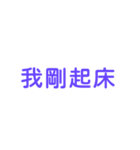 我剛起床